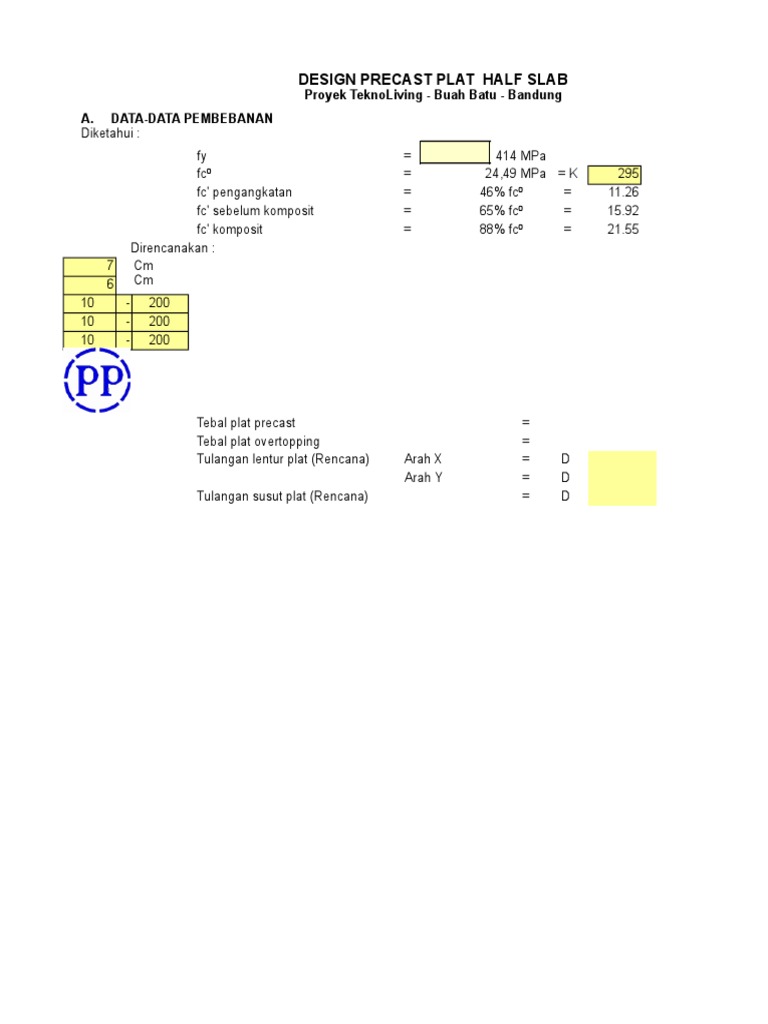 DESIGN PRECAST PLAT HALF SLAB
Proyek TeknoLiving - Buah Batu - Bandung

A. DATA-DATA PEMBEBANAN
Diketahui :

fy = 414 MPa
fcº = 24,49 MPa = K 295
fc' pengangkatan = 46% fcº = 11.26
fc' sebelum komposit = 65% fcº = 15.92
fc' komposit = 88% fcº = 21.55

Direncanakan :

7 Cm
6 Cm
10 - 200
10 - 200
10 - 200

PP

Tebal plat precast =
Tebal plat overtopping =
Tulangan lentur plat (Rencana) Arah X = D
Arah Y = D
Tulangan susut plat (Rencana) = D